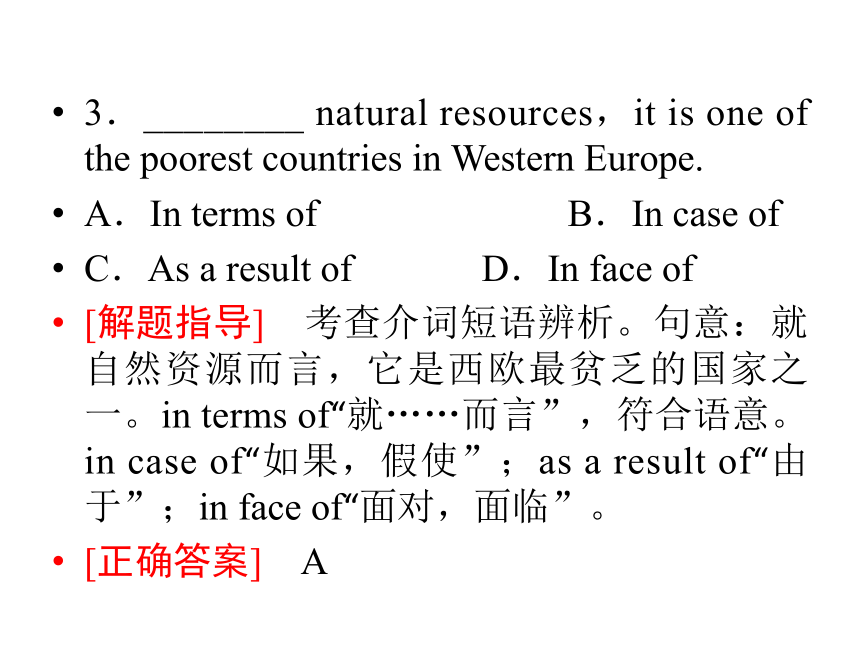 • 3．________ natural resources，it is one of the poorest countries in Western Europe.

• A．In terms of B．In case of

• C．As a result of D．In face of

• [解题指导] 考查介词短语辨析。句意：就自然资源而言，它是西欧最贫乏的国家之一。in terms of“就……而言”，符合语意。in case of“如果，假使”；as a result of“由于”；in face of“面对，面临”。

• [正确答案] A